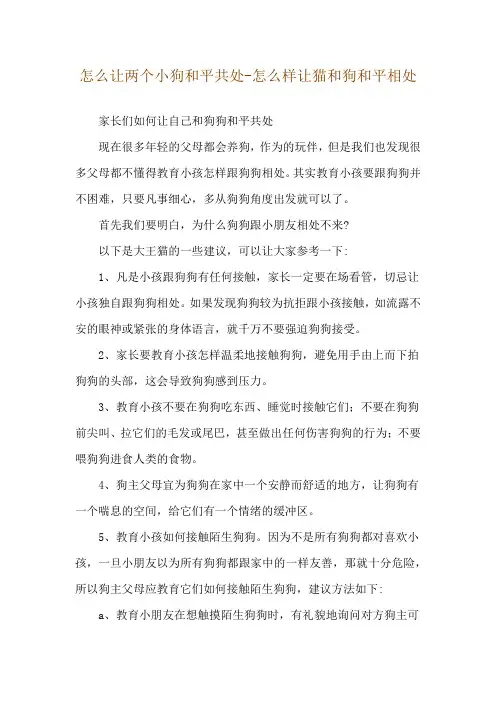 怎么让两个小狗和平共处-怎么样让猫和狗和平相处

家长们如何让自己和狗狗和平共处

现在很多年轻的父母都会养狗，作为的玩伴，但是我们也发现很多父母都不懂得教育小孩怎样跟狗狗相处。其实教育小孩要跟狗狗并不困难，只要凡事细心，多从狗狗角度出发就可以了。

首先我们要明白，为什么狗狗跟小朋友相处不来?

以下是大王猫的一些建议，可以让大家参考一下:

1、凡是小孩跟狗狗有任何接触，家长一定要在场看管，切忌让小孩独自跟狗狗相处。如果发现狗狗较为抗拒跟小孩接触，如流露不安的眼神或紧张的身体语言，就千万不要强迫狗狗接受。

2、家长要教育小孩怎样温柔地接触狗狗，避免用手由上而下拍狗狗的头部，这会导致狗狗感到压力。

3、教育小孩不要在狗狗吃东西、睡觉时接触它们；不要在狗狗前尖叫、拉它们的毛发或尾巴，甚至做出任何伤害狗狗的行为；不要喂狗狗进食人类的食物。

4、狗主父母宜为狗狗在家中一个安静而舒适的地方，让狗狗有一个喘息的空间，给它们有一个情绪的缓冲区。

5、教育小孩如何接触陌生狗狗。因为不是所有狗狗都对喜欢小孩，一旦小朋友以为所有狗狗都跟家中的一样友善，那就十分危险，所以狗主父母应教育它们如何接触陌生狗狗，建议方法如下:

a、教育小朋友在想触摸陌生狗狗时，有礼貌地询问对方狗主可